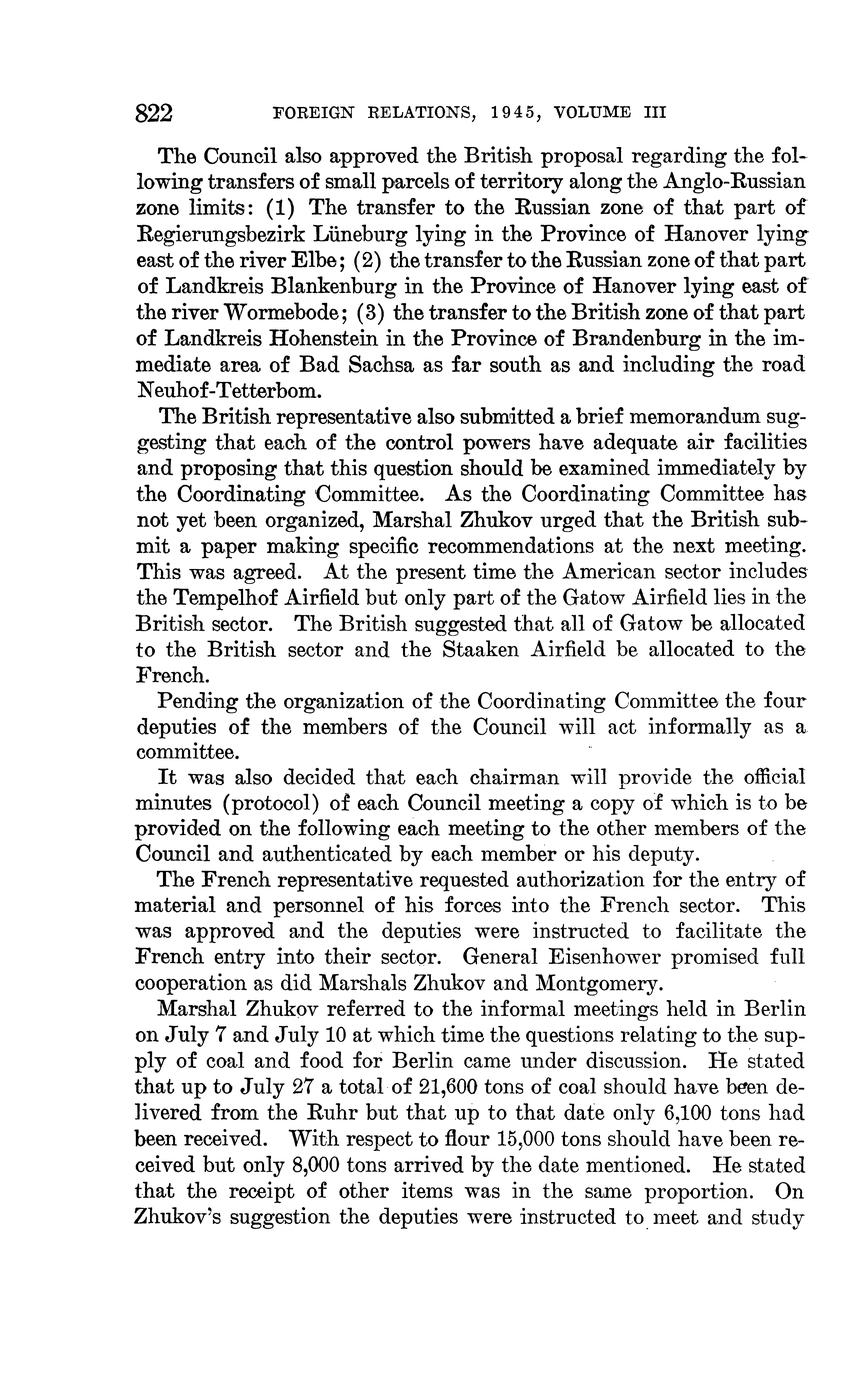 822 FOREIGN RELATIONS, 1945, VOLUME III

The Council also approved the British proposal regarding the following transfers of small parcels of territory along the Anglo-Russian zone limits: (1) The transfer to the Russian zone of that part of Regierungsbezirk Lüneburg lying in the Province of Hanover lying east of the river Elbe; (2) the transfer to the Russian zone of that part of Landkreis Blankenburg in the Province of Hanover lying east of the river Wormebode; (3) the transfer to the British zone of that part of Landkreis Hohenstein in the Province of Brandenburg in the immediate area of Bad Sachsa as far south as and including the road Neuhof-Tetterbom.

The British representative also submitted a brief memorandum suggesting that each of the control powers have adequate air facilities and proposing that this question should be examined immediately by the Coordinating Committee. As the Coordinating Committee has not yet been organized, Marshal Zhukov urged that the British submit a paper making specific recommendations at the next meeting. This was agreed. At the present time the American sector includes the Tempelhof Airfield but only part of the Gatow Airfield lies in the British sector. The British suggested that all of Gatow be allocated to the British sector and the Staaken Airfield be allocated to the French.

Pending the organization of the Coordinating Committee the four deputies of the members of the Council will act informally as a committee.

It was also decided that each chairman will provide the official minutes (protocol) of each Council meeting a copy of which is to be provided on the following each meeting to the other members of the Council and authenticated by each member or his deputy.

The French representative requested authorization for the entry of material and personnel of his forces into the French sector. This was approved and the deputies were instructed to facilitate the French entry into their sector. General Eisenhower promised full cooperation as did Marshals Zhukov and Montgomery.

Marshal Zhukov referred to the informal meetings held in Berlin on July 7 and July 10 at which time the questions relating to the supply of coal and food for Berlin came under discussion. He stated that up to July 27 a total of 21,600 tons of coal should have been delivered from the Ruhr but that up to that date only 6,100 tons had been received. With respect to flour 15,000 tons should have been received but only 8,000 tons arrived by the date mentioned. He stated that the receipt of other items was in the same proportion. On Zhukov's suggestion the deputies were instructed to meet and study